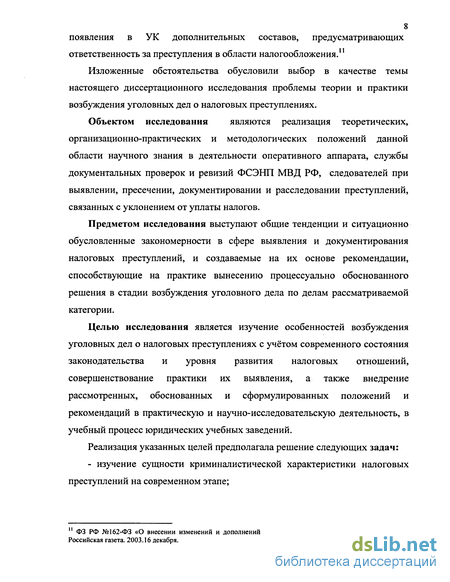 8

появления в УК дополнительных составов, предусматривающих ответственность за преступления в области налогообложения.$^{11}$

Изложенные обстоятельства обусловили выбор в качестве темы настоящего диссертационного исследования проблемы теории и практики возбуждения уголовных дел о налоговых преступлениях.

Объектом исследования являются реализация теоретических, организационно-практических и методологических положений данной области научного знания в деятельности оперативного аппарата, службы документальных проверок и ревизий ФСЭНП МВД РФ, следователей при выявлении, пресечении, документировании и расследовании преступлений, связанных с уклонением от уплаты налогов.

Предметом исследования выступают общие тенденции и ситуационно обусловленные закономерности в сфере выявления и документирования налоговых преступлений, и создаваемые на их основе рекомендации, способствующие на практике вынесению процессуально обоснованного решения в стадии возбуждения уголовного дела по делам рассматриваемой категории.

Целью исследования является изучение особенностей возбуждения уголовных дел о налоговых преступлениях с учётом современного состояния законодательства и уровня развития налоговых отношений, совершенствование практики их выявления, а также внедрение рассмотренных, обоснованных и сформулированных положений и рекомендаций в практическую и научно-исследовательскую деятельность, в учебный процесс юридических учебных заведений.

Реализация указанных целей предполагала решение следующих задач:

- изучение сущности криминалистической характеристики налоговых преступлений на современном этапе;

$^{11}$ ФЗ РФ №162-ФЗ «О внесении изменений и дополнений Российская газета. 2003.16 декабря.

dsLib.net
библиотека диссертаций